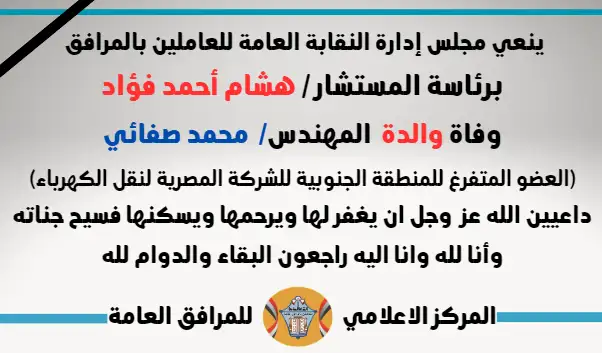 ينعي مجلس إدارة النقابة العامة للعاملين بالمرافق

برئاسة المستشار/ هشام أحمد فؤاد

وفاة والدة المهندس/ محمد صفائي

(العضو المتفرغ للمنطقة الجنوبية للشركة المصرية لنقل الكهرباء)

داعيين الله عز وجل ان يغفر لها ويرحمها ويسكنها فسيح جناته

وأنا لله وانا اليه راجعون البقاء والدوام لله

المركز الاعلامي للمرافق العامة